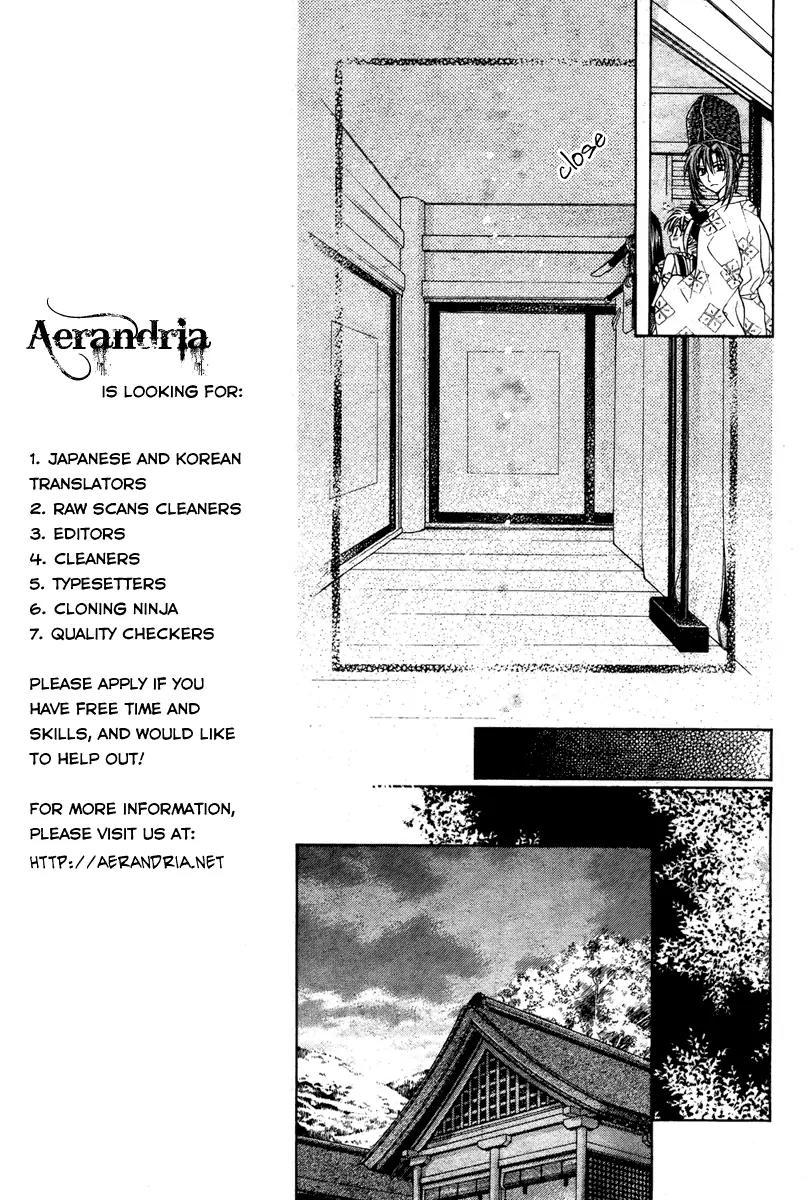 Aerandria
IS LOOKING FOR:

1. JAPANESE AND KOREAN TRANSLATORS
2. RAW SCANS CLEANERS
3. EDITORS
4. CLEANERS
5. TYPESETTERS
6. CLONING NINJA
7. QUALITY CHECKERS

PLEASE APPLY IF YOU HAVE FREE TIME AND SKILLS, AND WOULD LIKE TO HELP OUT!

FOR MORE INFORMATION, PLEASE VISIT US AT:
HTTP://AERANDRIA.NET

close